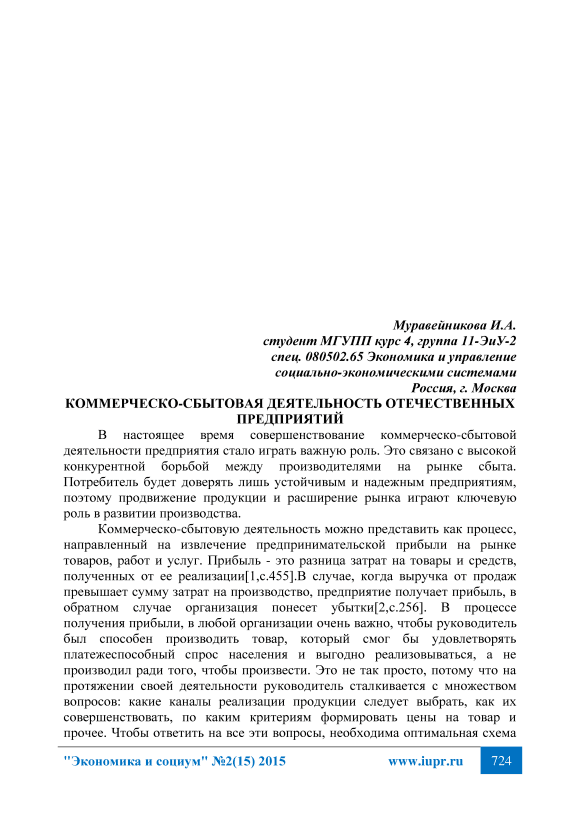 Муравейникова И.А.
студент МГУПП курс 4, группа 11-ЭиУ-2
спец. 080502.65 Экономика и управление
социально-экономическими системами
Россия, г. Москва

КОММЕРЧЕСКО-СБЫТОВАЯ ДЕЯТЕЛЬНОСТЬ ОТЕЧЕСТВЕННЫХ ПРЕДПРИЯТИЙ

В настоящее время совершенствование коммерческо-сбытовой деятельности предприятия стало играть важную роль. Это связано с высокой конкурентной борьбой между производителями на рынке сбыта. Потребитель будет доверять лишь устойчивым и надежным предприятиям, поэтому продвижение продукции и расширение рынка играют ключевую роль в развитии производства.

Коммерческо-сбытовую деятельность можно представить как процесс, направленный на извлечение предпринимательской прибыли на рынке товаров, работ и услуг. Прибыль - это разница затрат на товары и средств, полученных от ее реализации[1,с.455].В случае, когда выручка от продаж превышает сумму затрат на производство, предприятие получает прибыль, в обратном случае организация понесет убытки[2,с.256]. В процессе получения прибыли, в любой организации очень важно, чтобы руководитель был способен производить товар, который смог бы удовлетворять платежеспособный спрос населения и выгодно реализовываться, а не производил ради того, чтобы произвести. Это не так просто, потому что на протяжении своей деятельности руководитель сталкивается с множеством вопросов: какие каналы реализации продукции следует выбрать, как их совершенствовать, по каким критериям формировать цены на товар и прочее. Чтобы ответить на все эти вопросы, необходима оптимальная схема

"Экономика и социум" №2(15) 2015 www.iupr.ru 724